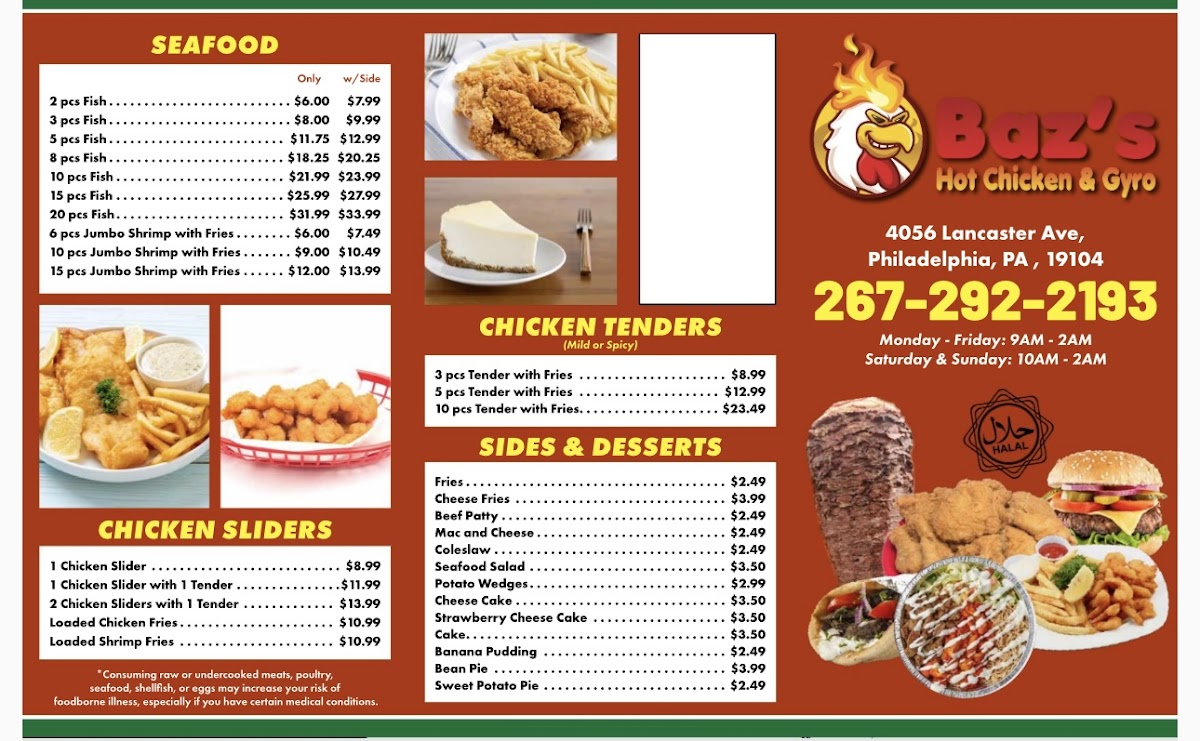 SEAFOOD

| | Only | w/Side |
|---|---|---|
| 2 pcs Fish | $6.00 | $7.99 |
| 3 pcs Fish | $8.00 | $9.99 |
| 5 pcs Fish | $11.75 | $12.99 |
| 8 pcs Fish | $18.25 | $20.25 |
| 10 pcs Fish | $21.99 | $23.99 |
| 15 pcs Fish | $25.99 | $27.99 |
| 20 pcs Fish | $31.99 | $33.99 |
| 6 pcs Jumbo Shrimp with Fries | $6.00 | $7.49 |
| 10 pcs Jumbo Shrimp with Fries | $9.00 | $10.49 |
| 15 pcs Jumbo Shrimp with Fries | $12.00 | $13.99 |

CHICKEN SLIDERS

| | |
|---|---|
| 1 Chicken Slider | $8.99 |
| 1 Chicken Slider with 1 Tender | $11.99 |
| 2 Chicken Sliders with 1 Tender | $13.99 |
| Loaded Chicken Fries | $10.99 |
| Loaded Shrimp Fries | $10.99 |

*Consuming raw or undercooked meats, poultry, seafood, shellfish, or eggs may increase your risk of foodborne illness, especially if you have certain medical conditions.

CHICKEN TENDERS
(Mild or Spicy)

| | |
|---|---|
| 3 pcs Tender with Fries | $8.99 |
| 5 pcs Tender with Fries | $12.99 |
| 10 pcs Tender with Fries | $23.49 |

SIDES & DESSERTS

| | |
|---|---|
| Fries | $2.49 |
| Cheese Fries | $3.99 |
| Beef Patty | $2.49 |
| Mac and Cheese | $2.49 |
| Coleslaw | $2.49 |
| Seafood Salad | $3.50 |
| Potato Wedges | $2.99 |
| Cheese Cake | $3.50 |
| Strawberry Cheese Cake | $3.50 |
| Cake | $3.50 |
| Banana Pudding | $2.49 |
| Bean Pie | $3.99 |
| Sweet Potato Pie | $2.49 |

Baz's
Hot Chicken & Gyro

4056 Lancaster Ave,
Philadelphia, PA , 19104
267-292-2193
Monday - Friday: 9AM - 2AM
Saturday & Sunday: 10AM - 2AM

حلال
HALAL